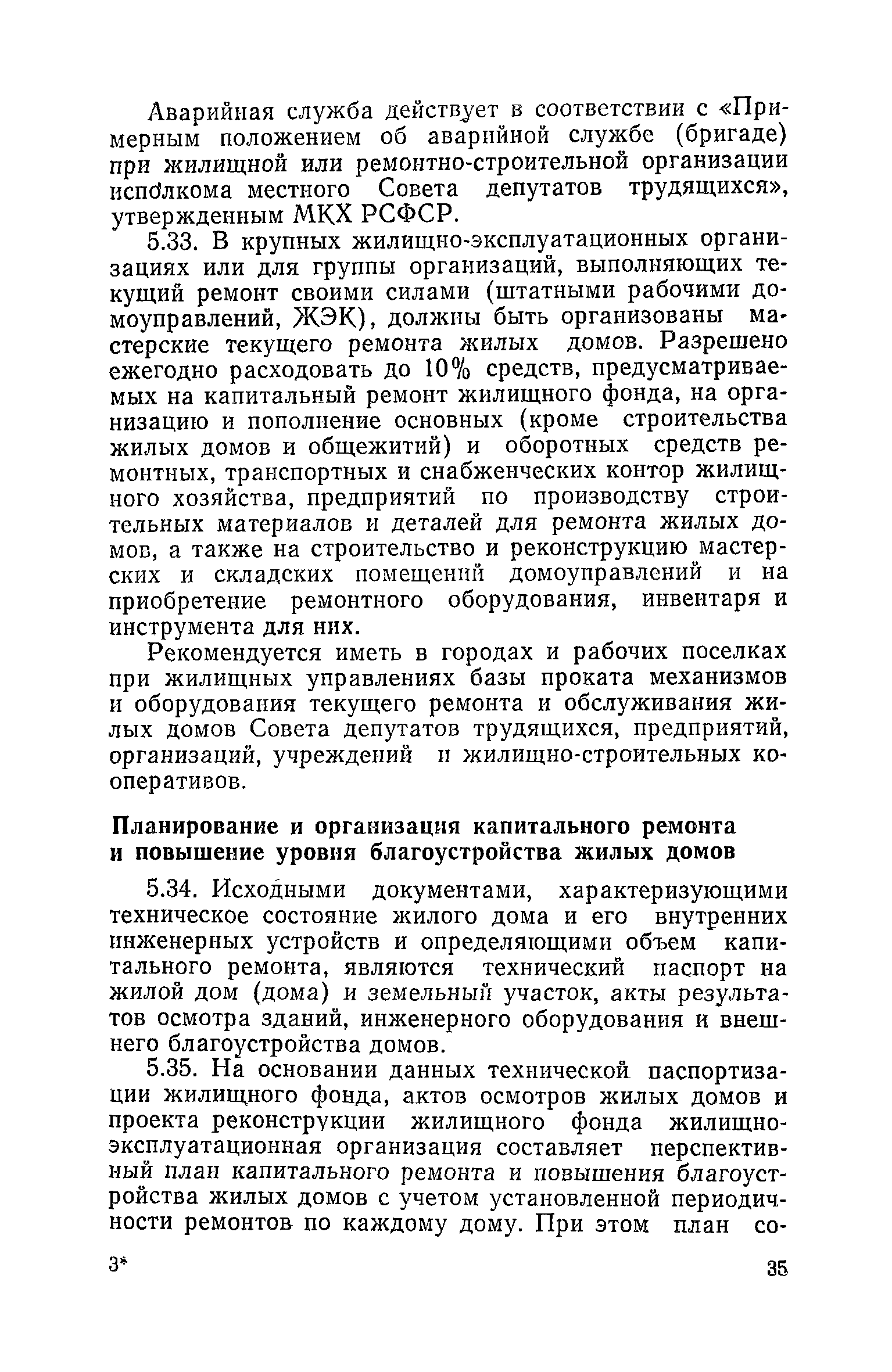 Аварийная служба действует в соответствии с «Примерным положением об аварийной службе (бригаде) при жилищной или ремонтно-строительной организации исполкома местного Совета депутатов трудящихся», утвержденным МКХ РСФСР.

5.33. В крупных жилищно-эксплуатационных организациях или для группы организаций, выполняющих текущий ремонт своими силами (штатными рабочими домоуправлений, ЖЭК), должны быть организованы мастерские текущего ремонта жилых домов. Разрешено ежегодно расходовать до 10% средств, предусматриваемых на капитальный ремонт жилищного фонда, на организацию и пополнение основных (кроме строительства жилых домов и общежитий) и оборотных средств ремонтных, транспортных и снабженческих контор жилищного хозяйства, предприятий по производству строительных материалов и деталей для ремонта жилых домов, а также на строительство и реконструкцию мастерских и складских помещений домоуправлений и на приобретение ремонтного оборудования, инвентаря и инструмента для них.

Рекомендуется иметь в городах и рабочих поселках при жилищных управлениях базы проката механизмов и оборудования текущего ремонта и обслуживания жилых домов Совета депутатов трудящихся, предприятий, организаций, учреждений и жилищно-строительных кооперативов.

Планирование и организация капитального ремонта и повышение уровня благоустройства жилых домов

5.34. Исходными документами, характеризующими техническое состояние жилого дома и его внутренних инженерных устройств и определяющими объем капитального ремонта, являются технический паспорт на жилой дом (дома) и земельный участок, акты результатов осмотра зданий, инженерного оборудования и внешнего благоустройства домов.

5.35. На основании данных технической паспортизации жилищного фонда, актов осмотров жилых домов и проекта реконструкции жилищного фонда жилищно-эксплуатационная организация составляет перспективный план капитального ремонта и повышения благоустройства жилых домов с учетом установленной периодичности ремонтов по каждому дому. При этом план со-

3*

35